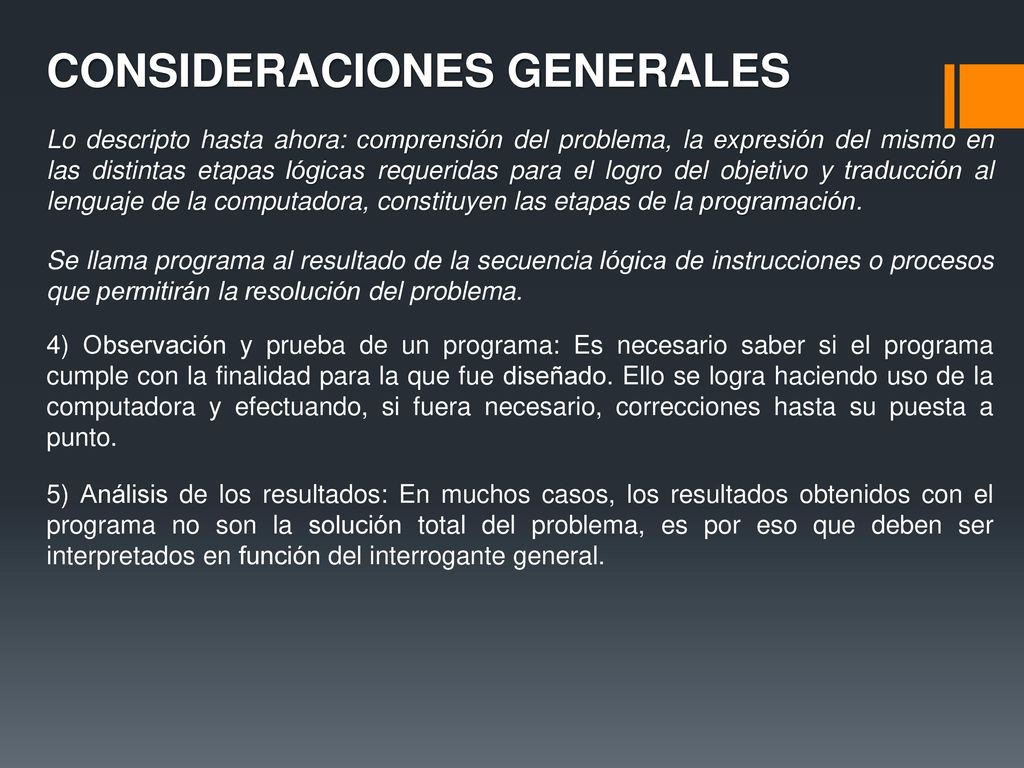 CONSIDERACIONES GENERALES

Lo descripto hasta ahora: comprensión del problema, la expresión del mismo en las distintas etapas lógicas requeridas para el logro del objetivo y traducción al lenguaje de la computadora, constituyen las etapas de la programación.

Se llama programa al resultado de la secuencia lógica de instrucciones o procesos que permitirán la resolución del problema.

4) Observación y prueba de un programa: Es necesario saber si el programa cumple con la finalidad para la que fue diseñado. Ello se logra haciendo uso de la computadora y efectuando, si fuera necesario, correcciones hasta su puesta a punto.

5) Análisis de los resultados: En muchos casos, los resultados obtenidos con el programa no son la solución total del problema, es por eso que deben ser interpretados en función del interrogante general.